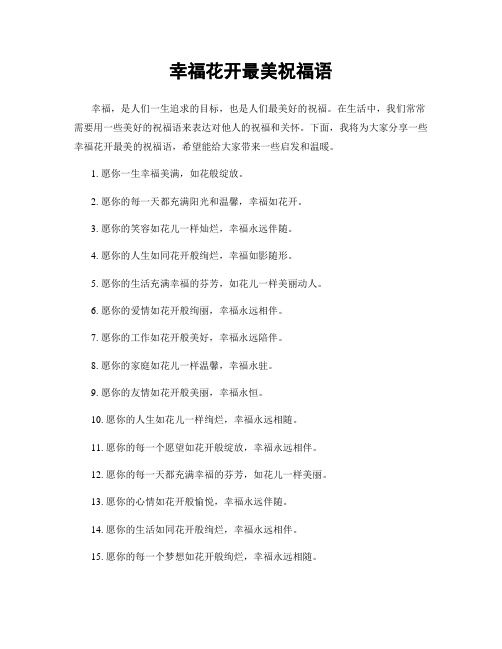 幸福花开最美祝福语

幸福，是人们一生追求的目标，也是人们最美好的祝福。在生活中，我们常常需要用一些美好的祝福语来表达对他人的祝福和关怀。下面，我将为大家分享一些幸福花开最美的祝福语，希望能给大家带来一些启发和温暖。

1. 愿你一生幸福美满，如花般绽放。

2. 愿你的每一天都充满阳光和温馨，幸福如花开。

3. 愿你的笑容如花儿一样灿烂，幸福永远伴随。

4. 愿你的人生如同花开般绚烂，幸福如影随形。

5. 愿你的生活充满幸福的芬芳，如花儿一样美丽动人。

6. 愿你的爱情如花开般绚丽，幸福永远相伴。

7. 愿你的工作如花开般美好，幸福永远陪伴。

8. 愿你的家庭如花儿一样温馨，幸福永驻。

9. 愿你的友情如花开般美丽，幸福永恒。

10. 愿你的人生如花儿一样绚烂，幸福永远相随。

11. 愿你的每一个愿望如花开般绽放，幸福永远相伴。

12. 愿你的每一天都充满幸福的芬芳，如花儿一样美丽。

13. 愿你的心情如花开般愉悦，幸福永远伴随。

14. 愿你的生活如同花开般绚烂，幸福永远相伴。

15. 愿你的每一个梦想如花开般绚烂，幸福永远相随。